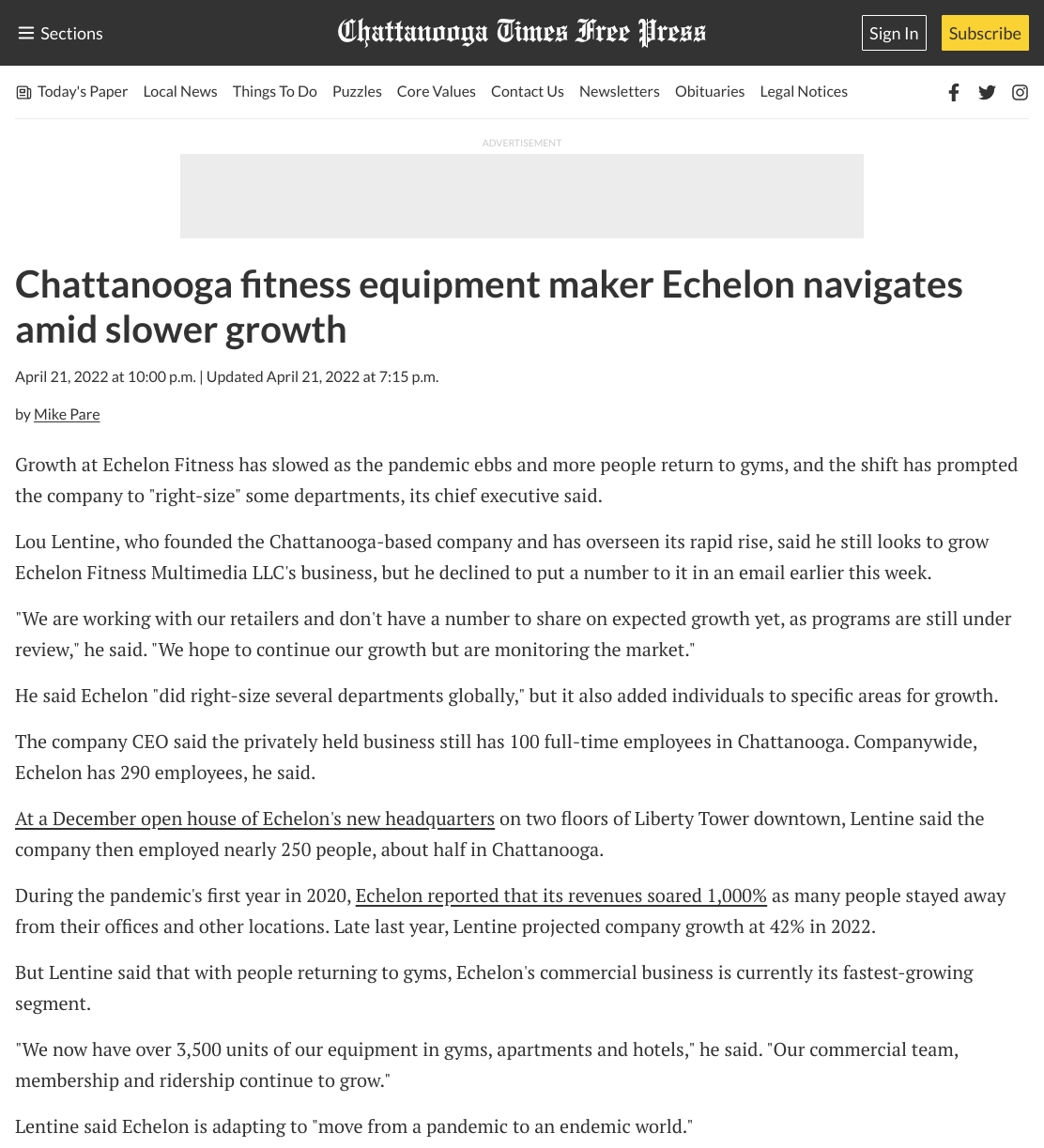 Sections

Chattanooga Times Free Press

Sign In

Subscribe

Today's Paper Local News Things To Do Puzzles Core Values Contact Us Newsletters Obituaries Legal Notices

ADVERTISEMENT

Chattanooga fitness equipment maker Echelon navigates amid slower growth

April 21, 2022 at 10:00 p.m. | Updated April 21, 2022 at 7:15 p.m.

by Mike Pare

Growth at Echelon Fitness has slowed as the pandemic ebbs and more people return to gyms, and the shift has prompted the company to "right-size" some departments, its chief executive said.

Lou Lentine, who founded the Chattanooga-based company and has overseen its rapid rise, said he still looks to grow Echelon Fitness Multimedia LLC's business, but he declined to put a number to it in an email earlier this week.

"We are working with our retailers and don't have a number to share on expected growth yet, as programs are still under review," he said. "We hope to continue our growth but are monitoring the market."

He said Echelon "did right-size several departments globally," but it also added individuals to specific areas for growth.

The company CEO said the privately held business still has 100 full-time employees in Chattanooga. Companywide, Echelon has 290 employees, he said.

At a December open house of Echelon's new headquarters on two floors of Liberty Tower downtown, Lentine said the company then employed nearly 250 people, about half in Chattanooga.

During the pandemic's first year in 2020, Echelon reported that its revenues soared 1,000% as many people stayed away from their offices and other locations. Late last year, Lentine projected company growth at 42% in 2022.

But Lentine said that with people returning to gyms, Echelon's commercial business is currently its fastest-growing segment.

"We now have over 3,500 units of our equipment in gyms, apartments and hotels," he said. "Our commercial team, membership and ridership continue to grow."

Lentine said Echelon is adapting to "move from a pandemic to an endemic world."